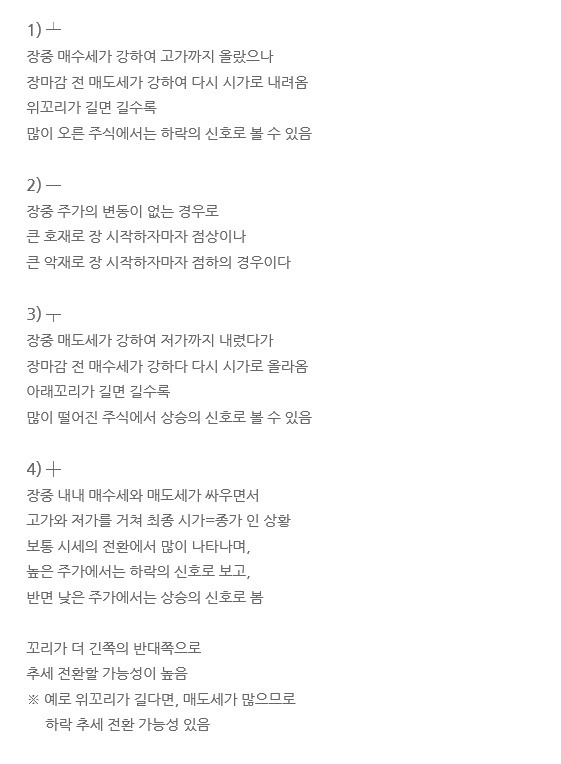 1) ㅗ
장중 매수세가 강하여 고가까지 올랐으나
장마감 전 매도세가 강하여 다시 시가로 내려옴
위꼬리가 길면 길수록
많이 오른 주식에서는 하락의 신호로 볼 수 있음

2) ㅡ
장중 주가의 변동이 없는 경우로
큰 호재로 장 시작하자마자 점상이나
큰 악재로 장 시작하자마자 점하의 경우이다

3) ㅜ
장중 매도세가 강하여 저가까지 내렸다가
장마감 전 매수세가 강하다 다시 시가로 올라옴
아래꼬리가 길면 길수록
많이 떨어진 주식에서 상승의 신호로 볼 수 있음

4) ┼
장중 내내 매수세와 매도세가 싸우면서
고가와 저가를 거쳐 최종 시가=종가 인 상황
보통 시세의 전환에서 많이 나타나며,
높은 주가에서는 하락의 신호로 보고,
반면 낮은 주가에서는 상승의 신호로 봄

꼬리가 더 긴쪽의 반대쪽으로
추세 전환할 가능성이 높음
※ 예로 위꼬리가 길다면, 매도세가 많으므로
하락 추세 전환 가능성 있음